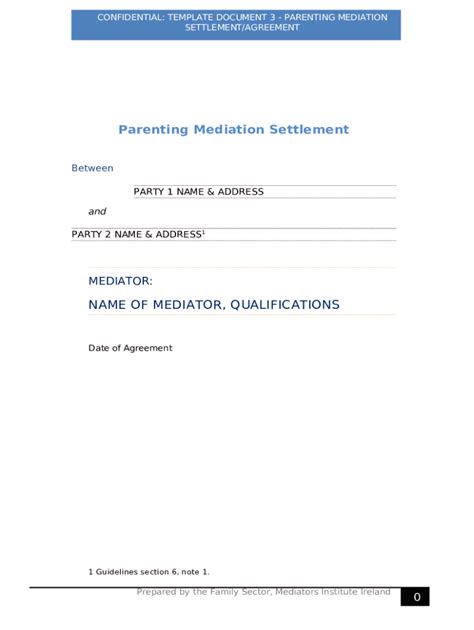 CONFIDENTIAL: TEMPLATE DOCUMENT 3 - PARENTING MEDIATION SETTLEMENT/AGREEMENT

Parenting Mediation Settlement

Between

PARTY 1 NAME & ADDRESS

and

PARTY 2 NAME & ADDRESS$^1$

MEDIATOR:

NAME OF MEDIATOR, QUALIFICATIONS

Date of Agreement

1 Guidelines section 6, note 1.

Prepared by the Family Sector, Mediators Institute Ireland

0